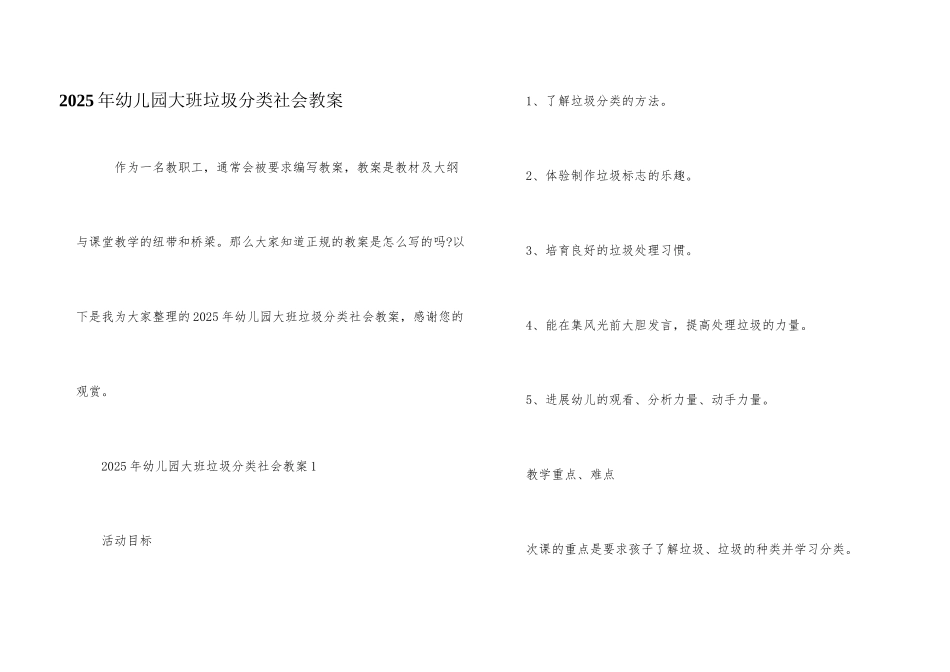 2025年幼儿园大班垃圾分类社会教案

作为一名教职工，通常会被要求编写教案，教案是教材及大纲与课堂教学的纽带和桥梁。那么大家知道正规的教案是怎么写的吗?以下是我为大家整理的2025年幼儿园大班垃圾分类社会教案，感谢您的观赏。

2025年幼儿园大班垃圾分类社会教案1

活动目标

1、了解垃圾分类的方法。

2、体验制作垃圾标志的乐趣。

3、培育良好的垃圾处理习惯。

4、能在集风光前大胆发言，提高处理垃圾的力量。

5、进展幼儿的观看、分析力量、动手力量。

教学重点、难点

次课的重点是要求孩子了解垃圾、垃圾的种类并学习分类。